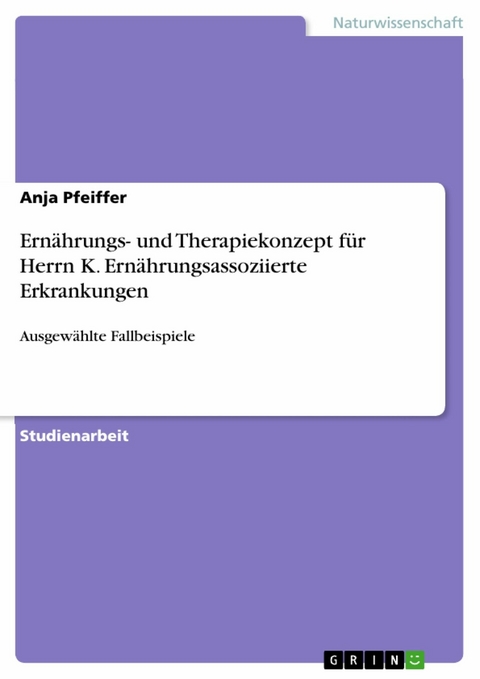 Naturwissenschaft

Anja Pfeiffer

Ernährungs- und Therapiekonzept für Herrn K. Ernährungsassoziierte Erkrankungen

Ausgewählte Fallbeispiele

Studienarbeit

GRIN